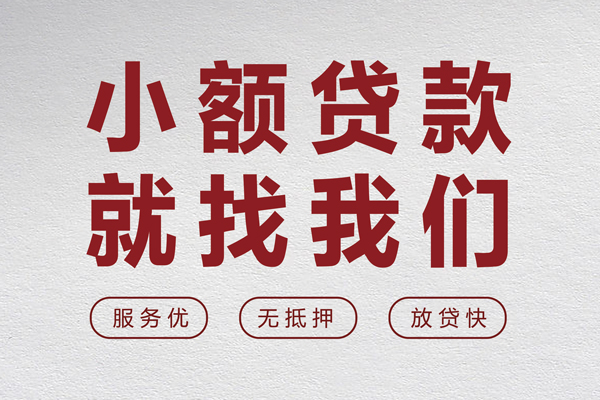 小额贷款
就找我们

服务优

无抵押

放贷快